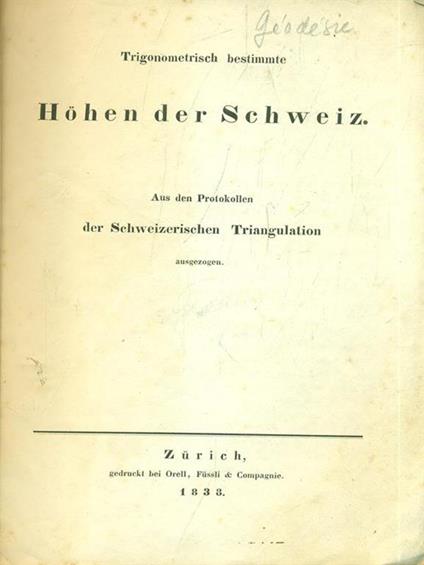 Géodésie

Trigonometrisch bestimmte

Höhen der Schweiz.

Aus den Protokollen

der Schweizerischen Triangulation

ausgezogen.

Zürich,

gedruckt bei Orell, Füssli & Compagnie.

1838.